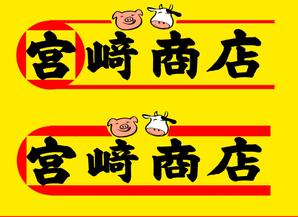 宮﨑商店

宮﨑商店